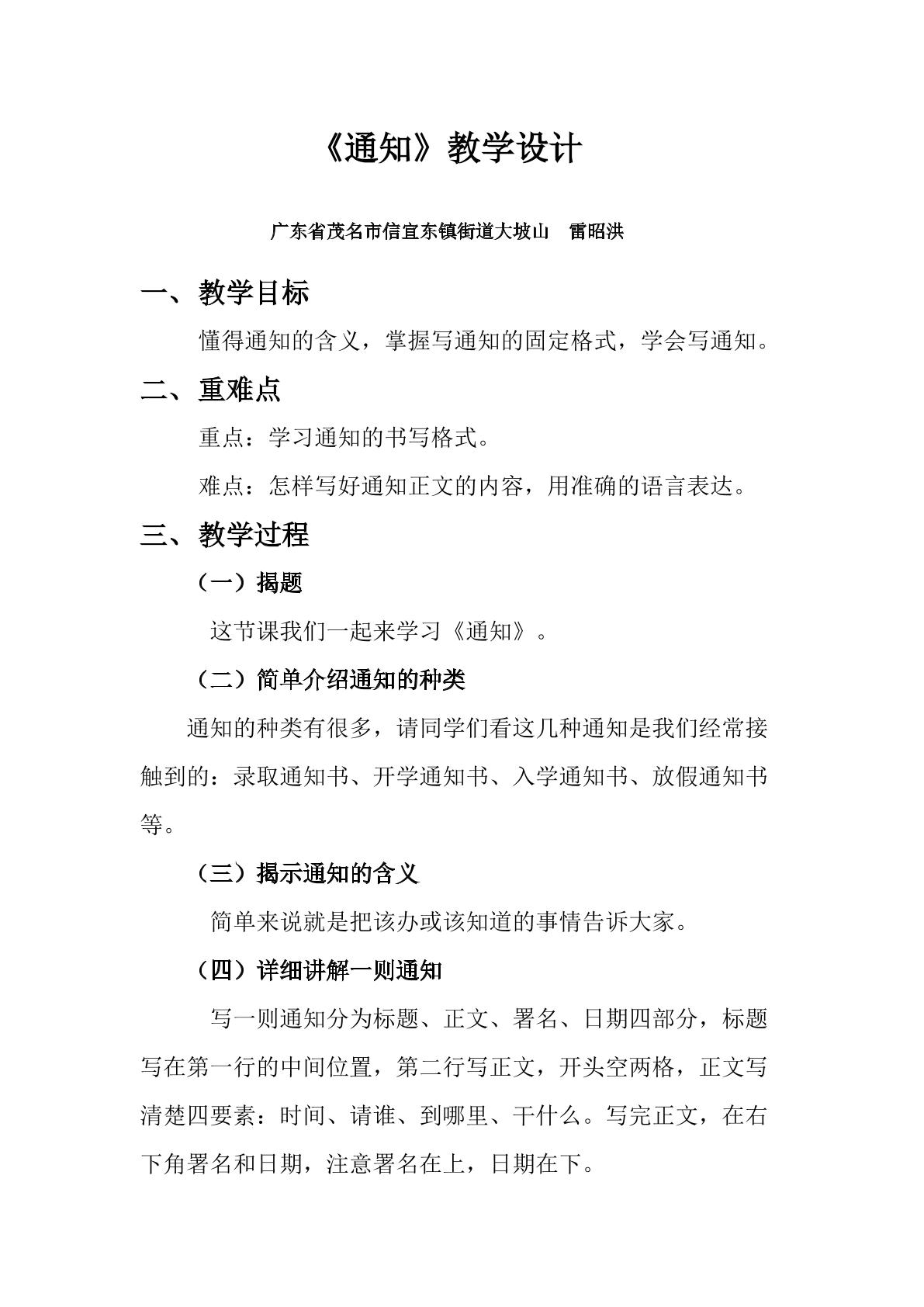 《通知》教学设计

广东省茂名市信宜东镇街道大坡山 雷昭洪

一、教学目标

懂得通知的含义，掌握写通知的固定格式，学会写通知。

二、重难点

重点：学习通知的书写格式。

难点：怎样写好通知正文的内容，用准确的语言表达。

三、教学过程

（一）揭题

这节课我们一起来学习《通知》。

（二）简单介绍通知的种类

通知的种类有很多，请同学们看这几种通知是我们经常接触到的：录取通知书、开学通知书、入学通知书、放假通知书等。

（三）揭示通知的含义

简单来说就是把该办或该知道的事情告诉大家。

（四）详细讲解一则通知

写一则通知分为标题、正文、署名、日期四部分，标题写在第一行的中间位置，第二行写正文，开头空两格，正文写清楚四要素：时间、请谁、到哪里、干什么。写完正文，在右下角署名和日期，注意署名在上，日期在下。